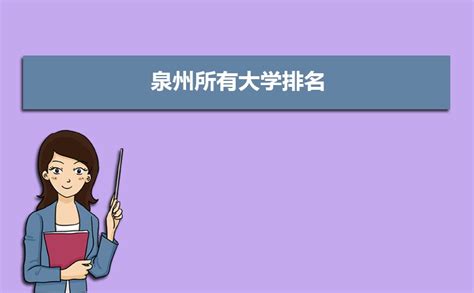 泉州所有大学排名